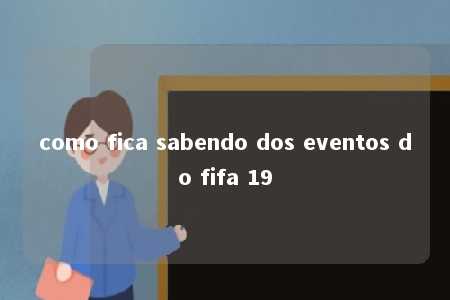 como fica sabendo dos eventos do fifa 19